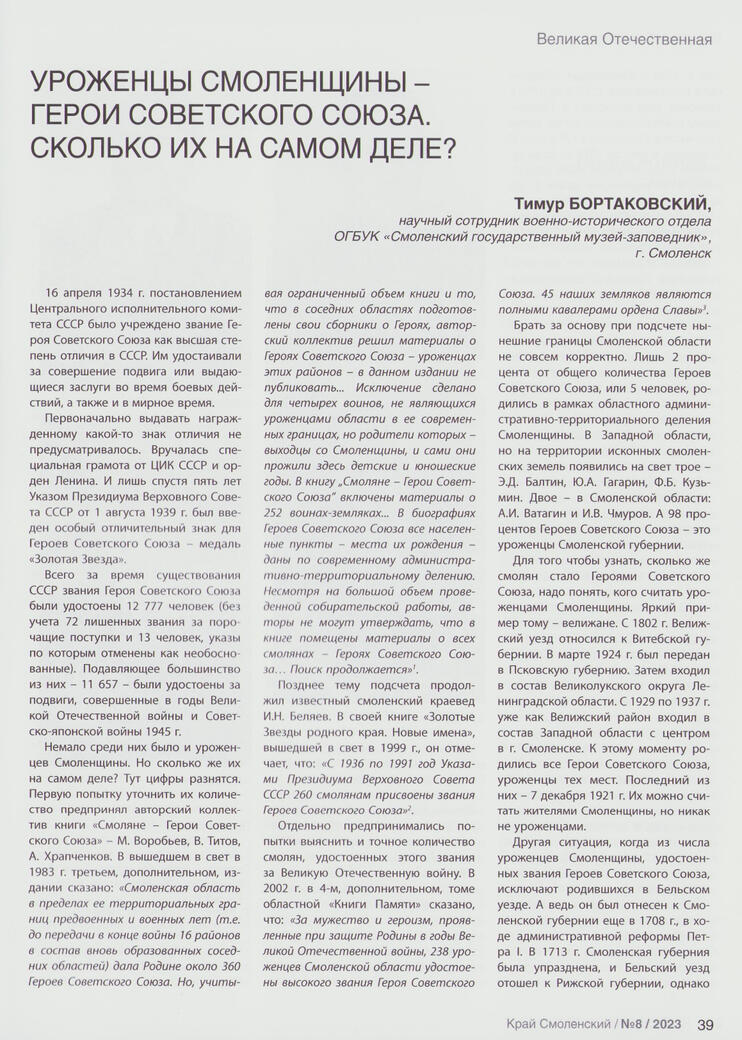 Великая Отечественная

УРОЖЕНЦЫ СМОЛЕНЩИНЫ – ГЕРОИ СОВЕТСКОГО СОЮЗА. СКОЛЬКО ИХ НА САМОМ ДЕЛЕ?

Тимур БОРТАКОВСКИЙ,
научный сотрудник военно-исторического отдела ОГБУК «Смоленский государственный музей-заповедник», г. Смоленск

16 апреля 1934 г. постановлением Центрального исполнительного комитета СССР было учреждено звание Героя Советского Союза как высшая степень отличия в СССР. Им удостаивали за совершение подвига или выдающиеся заслуги во время боевых действий, а также и в мирное время.

Первоначально выдавать награжденному какой-то знак отличия не предусматривалось. Вручалась специальная грамота от ЦИК СССР и орден Ленина. И лишь спустя пять лет Указом Президиума Верховного Совета СССР от 1 августа 1939 г. был введен особый отличительный знак для Героев Советского Союза – медаль «Золотая Звезда».

Всего за время существования СССР звания Героя Советского Союза были удостоены 12 777 человек (без учета 72 лишенных звания за порочащие поступки и 13 человек, указы по которым отменены как необоснованные). Подавляющее большинство из них – 11 657 – были удостоены за подвиги, совершенные в годы Великой Отечественной войны и Советско-японской войны 1945 г.

Немало среди них было и уроженцев Смоленщины. Но сколько же их на самом деле? Тут цифры разнятся. Первую попытку уточнить их количество предпринял авторский коллектив книги «Смоляне – Герои Советского Союза» – М. Воробьев, В. Титов, А. Храпченков. В вышедшем в свет в 1983 г. третьем, дополнительном, издании сказано: «Смоленская область в пределах ее территориальных границ предвоенных и военных лет (т.е. до передачи в конце войны 16 районов в состав вновь образованных соседних областей) дала Родине около 360 Героев Советского Союза. Но, учитывая ограниченный объем книги и то, что в соседних областях подготовлены свои сборники о Героях, авторский коллектив решил материалы о Героях Советского Союза – уроженцах этих районов – в данном издании не публиковать... Исключение сделано для четырех воинов, не являющихся уроженцами области в ее современных границах, но родители которых – выходцы со Смоленщины, и сами они прожили здесь детские и юношеские годы. В книгу „Смоляне – Герои Советского Союза" включены материалы о 252 воинах-земляках... В биографиях Героев Советского Союза все населенные пункты – места их рождения – даны по современному административно-территориальному делению. Несмотря на большой объем проведенной собирательской работы, авторы не могут утверждать, что в книге помещены материалы о всех смолянах – Героях Советского Союза... Поиск продолжается»$^1$.

Позднее тему подсчета продолжил известный смоленский краевед И.Н. Беляев. В своей книге «Золотые Звезды родного края. Новые имена», вышедшей в свет в 1999 г., он отмечает, что: «С 1936 по 1991 год Указами Президиума Верховного Совета СССР 260 смолянам присвоены звания Героев Советского Союза»$^2$.

Отдельно предпринимались попытки выяснить и точное количество смолян, удостоенных этого звания за Великую Отечественную войну. В 2002 г. в 4-м, дополнительном, томе областной «Книги Памяти» сказано, что: «За мужество и героизм, проявленные при защите Родины в годы Великой Отечественной войны, 238 уроженцев Смоленской области удостоены высокого звания Героя Советского Союза. 45 наших земляков являются полными кавалерами ордена Славы»$^3$.

Брать за основу при подсчете нынешние границы Смоленской области не совсем корректно. Лишь 2 процента от общего количества Героев Советского Союза, или 5 человек, родились в рамках областного административно-территориального деления Смоленщины. В Западной области, но на территории исконных смоленских земель появились на свет трое – Э.Д. Балтин, Ю.А. Гагарин, Ф.Б. Кузьмин. Двое – в Смоленской области: А.И. Ватагин и И.В. Чмуров. А 98 процентов Героев Советского Союза – это уроженцы Смоленской губернии.

Для того чтобы узнать, сколько же смолян стало Героями Советского Союза, надо понять, кого считать уроженцами Смоленщины. Яркий пример тому – велижане. С 1802 г. Велижский уезд относился к Витебской губернии. В марте 1924 г. был передан в Псковскую губернию. Затем входил в состав Великолукского округа Ленинградской области. С 1929 по 1937 г. уже как Велижский район входил в состав Западной области с центром в г. Смоленске. К этому моменту родились все Герои Советского Союза, уроженцы тех мест. Последний из них – 7 декабря 1921 г. Их можно считать жителями Смоленщины, но никак не уроженцами.

Другая ситуация, когда из числа уроженцев Смоленщины, удостоенных звания Героев Советского Союза, исключают родившихся в Бельском уезде. А ведь он был отнесен к Смоленской губернии еще в 1708 г., в ходе административной реформы Петра I. В 1713 г. Смоленская губерния была упразднена, и Бельский уезд отошел к Рижской губернии, однако

Край Смоленский / №8 / 2023 39